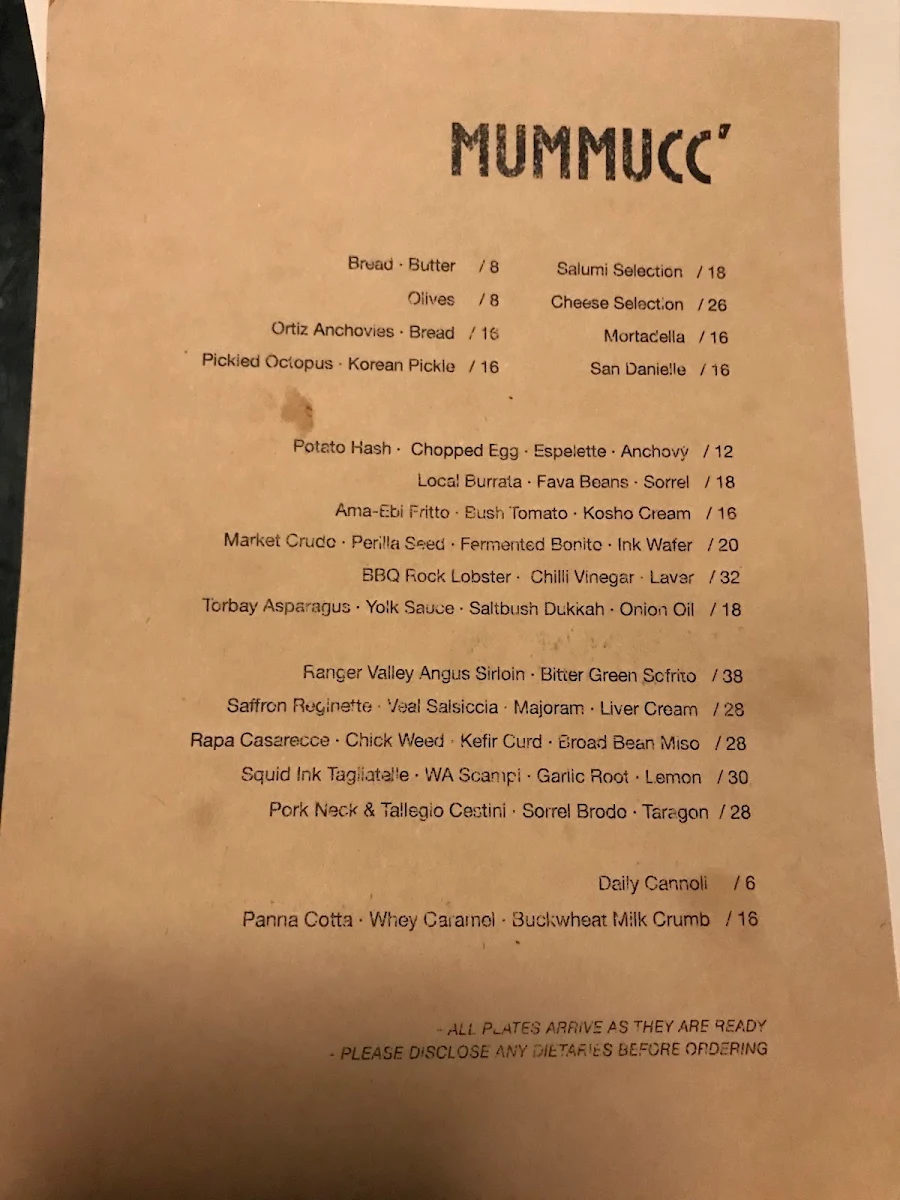 MUMMUCC'

Bread · Butter / 8
Olives / 8
Ortiz Anchovies · Bread / 16
Pickled Octopus · Korean Pickle / 16

Salumi Selection / 18
Cheese Selection / 26
Mortadella / 16
San Danielle / 16

Potato Hash · Chopped Egg · Espelette · Anchovy / 12
Local Burrata · Fava Beans · Sorrel / 18
Ama-Ebi Fritto · Bush Tomato · Kosho Cream / 16
Market Crudo · Perilla Seed · Fermented Bonito · Ink Wafer / 20
BBQ Rock Lobster · Chilli Vinegar · Laver / 32
Torbay Asparagus · Yolk Sauce · Saltbush Dukkah · Onion Oil / 18

Ranger Valley Angus Sirloin · Bitter Green Sofrito / 38
Saffron Reginette · Veal Salsiccia · Majoram · Liver Cream / 28
Rapa Casarecce · Chick Weed · Kefir Curd · Broad Bean Miso / 28
Squid Ink Tagliatelle · WA Scampi · Garlic Root · Lemon / 30
Pork Neck & Tallegio Cestini · Sorrel Brodo · Taragon / 28

Daily Cannoli / 6
Panna Cotta · Whey Caramel · Buckwheat Milk Crumb / 16

- ALL PLATES ARRIVE AS THEY ARE READY
- PLEASE DISCLOSE ANY DIETARIES BEFORE ORDERING